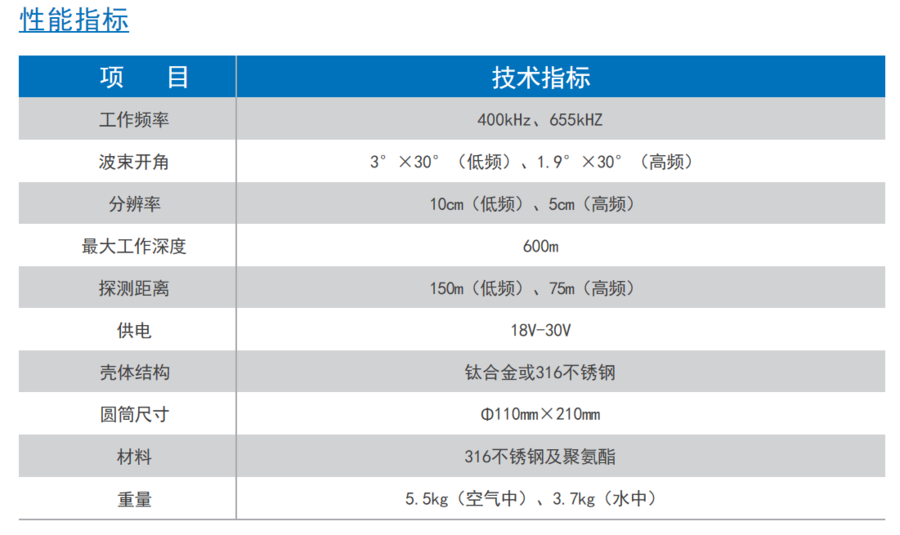 性能指标

| 项　目 | 技术指标 |
|---|---|
| 工作频率 | 400kHz、655kHZ |
| 波束开角 | 3°×30°（低频）、1.9°×30°（高频） |
| 分辨率 | 10cm（低频）、5cm（高频） |
| 最大工作深度 | 600m |
| 探测距离 | 150m（低频）、75m（高频） |
| 供电 | 18V-30V |
| 壳体结构 | 钛合金或316不锈钢 |
| 圆筒尺寸 | Φ110mm×210mm |
| 材料 | 316不锈钢及聚氨酯 |
| 重量 | 5.5kg（空气中）、3.7kg（水中） |